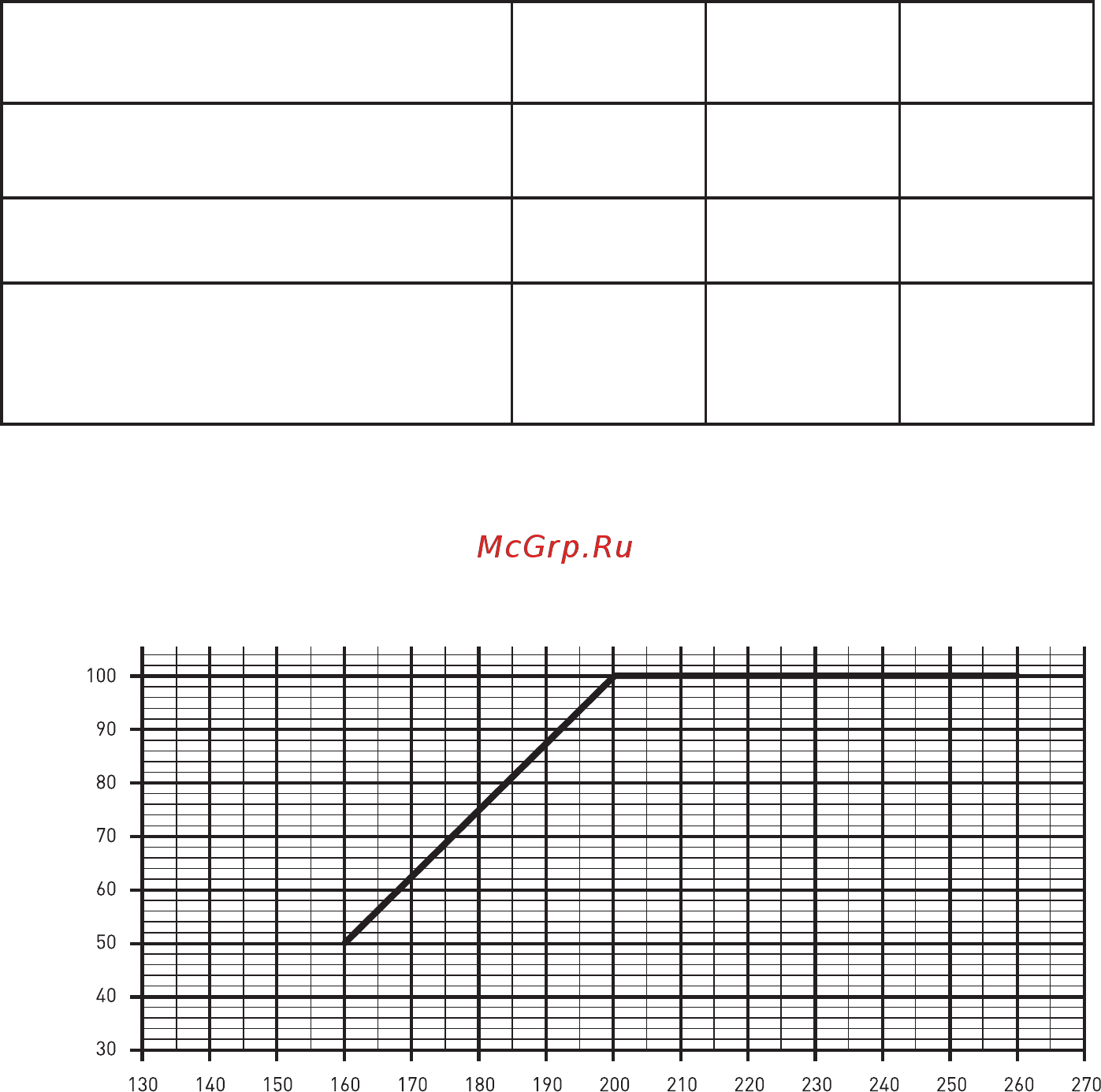 McGrp.Ru

100
90
80
70
60
50
40
30
130 140 150 160 170 180 190 200 210 220 230 240 250 260 270